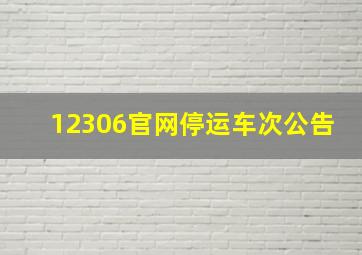 12306官网停运车次公告